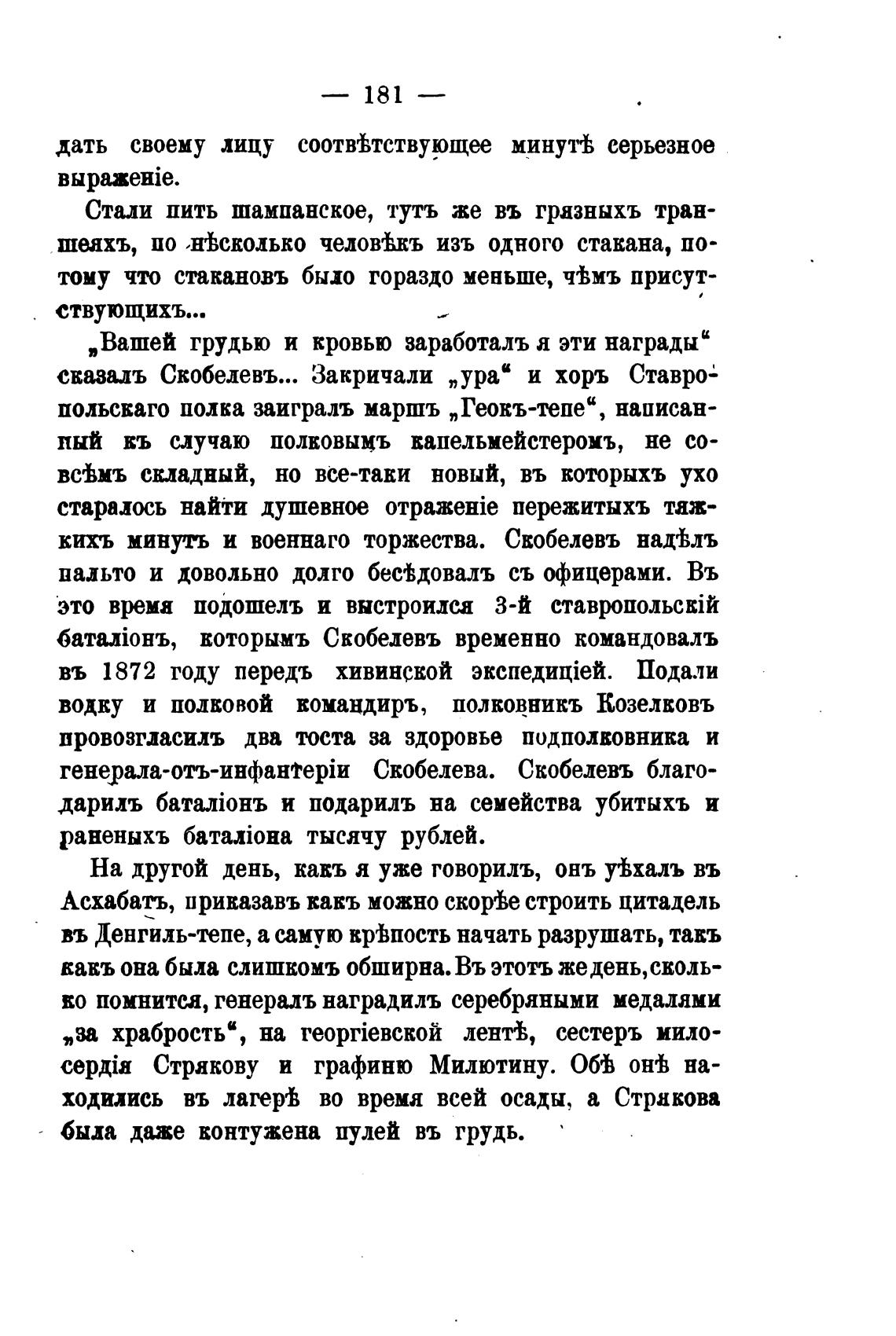 — 181 —

дать своему лицу соотвѣтствующее минутѣ серьезное выраженіе.

Стали пить шампанское, тутъ же въ грязныхъ траншеяхъ, по нѣсколько человѣкъ изъ одного стакана, потому что стакановъ было гораздо меньше, чѣмъ присутствующихъ...

„Вашей грудью и кровью заработалъ я эти награды“ сказалъ Скобелевъ... Закричали „ура“ и хоръ Ставропольскаго полка заигралъ маршъ „Геокъ-тепе“, написанный къ случаю полковымъ капельмейстеромъ, не совсѣмъ складный, но все-таки новый, въ которыхъ ухо старалось найти душевное отраженіе пережитыхъ тяжкихъ минутъ и военнаго торжества. Скобелевъ надѣлъ пальто и довольно долго бесѣдовалъ съ офицерами. Въ это время подошелъ и выстроился 3-й ставропольскій баталіонъ, которымъ Скобелевъ временно командовалъ въ 1872 году передъ хивинской экспедиціей. Подали водку и полковой командиръ, полковникъ Козелковъ провозгласилъ два тоста за здоровье подполковника и генерала-отъ-инфантеріи Скобелева. Скобелевъ благодарилъ баталіонъ и подарилъ на семейства убитыхъ и раненыхъ баталіона тысячу рублей.

На другой день, какъ я уже говорилъ, онъ уѣхалъ въ Асхабатъ, приказавъ какъ можно скорѣе строить цитадель въ Денгиль-тепе, а самую крѣпость начать разрушать, такъ какъ она была слишкомъ обширна. Въ этотъ же день, сколько помнится, генералъ наградилъ серебряными медалями „за храбрость“, на георгіевской лентѣ, сестеръ милосердія Стрякову и графиню Милютину. Обѣ онѣ находились въ лагерѣ во время всей осады, а Стрякова была даже контужена пулей въ грудь.